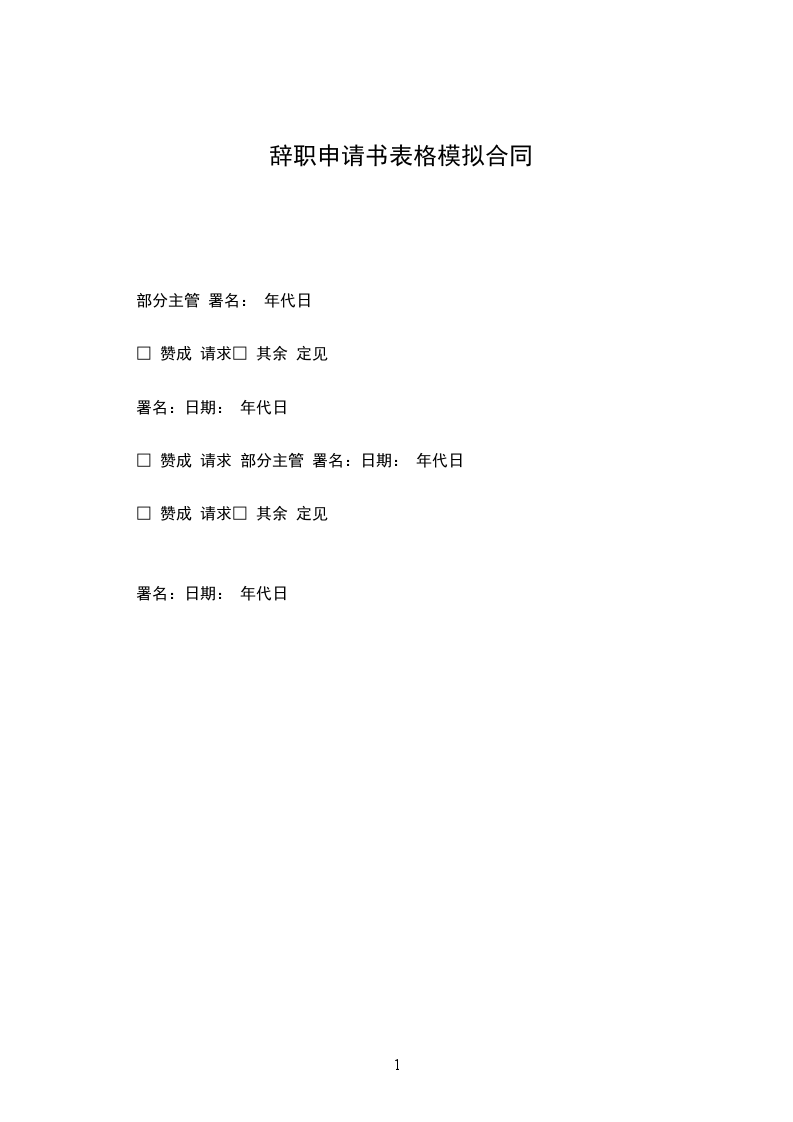 辞职申请书表格模拟合同

部分主管 署名： 年代日

☐ 赞成 请求☐ 其余 定见

署名：日期： 年代日

☐ 赞成 请求 部分主管 署名：日期： 年代日

☐ 赞成 请求☐ 其余 定见

署名：日期： 年代日

1